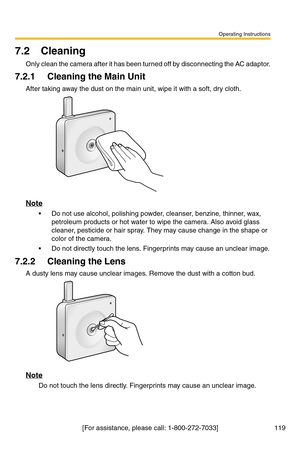 Operating Instructions

7.2 Cleaning

Only clean the camera after it has been turned off by disconnecting the AC adaptor.

7.2.1 Cleaning the Main Unit

After taking away the dust on the main unit, wipe it with a soft, dry cloth.

Note

• Do not use alcohol, polishing powder, cleanser, benzine, thinner, wax, petroleum products or hot water to wipe the camera. Also avoid glass cleaner, pesticide or hair spray. They may cause change in the shape or color of the camera.
• Do not directly touch the lens. Fingerprints may cause an unclear image.

7.2.2 Cleaning the Lens

A dusty lens may cause unclear images. Remove the dust with a cotton bud.

Note

Do not touch the lens directly. Fingerprints may cause an unclear image.

[For assistance, please call: 1-800-272-7033] 119